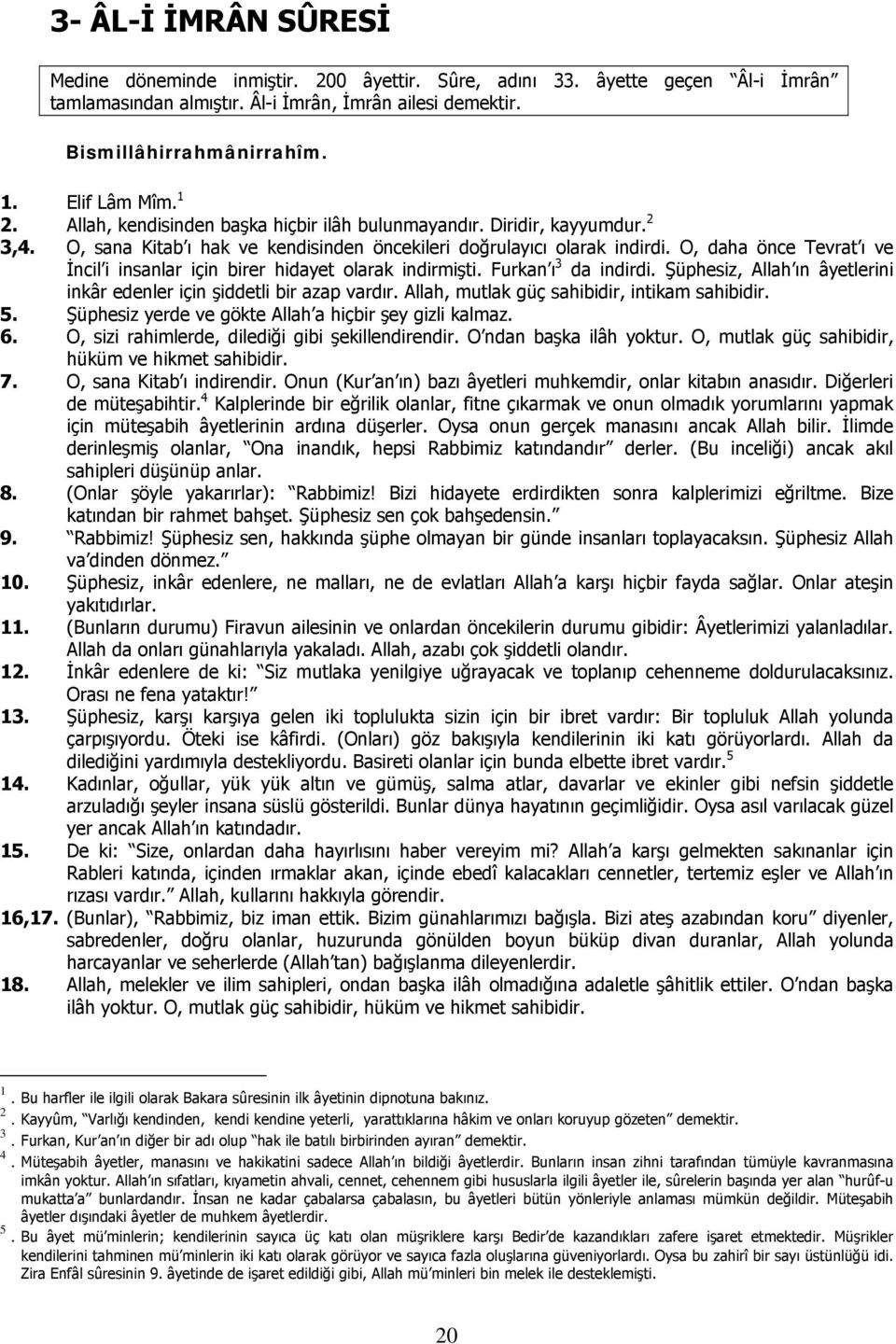 3- ÂL-İ İMRÂN SÛRESİ

Medine döneminde inmiştir. 200 âyettir. Sûre, adını 33. âyette geçen Âl-i İmrân tamlamasından almıştır. Âl-i İmrân, İmrân ailesi demektir.

Bismillâhirrahmânirrahîm.

1. Elif Lâm Mîm.$^1$
2. Allah, kendisinden başka hiçbir ilâh bulunmayandır. Diridir, kayyumdur.$^2$
3,4. O, sana Kitab ı hak ve kendisinden öncekileri doğrulayıcı olarak indirdi. O, daha önce Tevrat ı ve İncil i insanlar için birer hidayet olarak indirmişti. Furkan ı$^3$ da indirdi. Şüphesiz, Allah ın âyetlerini inkâr edenler için şiddetli bir azap vardır. Allah, mutlak güç sahibidir, intikam sahibidir.
5. Şüphesiz yerde ve gökte Allah a hiçbir şey gizli kalmaz.
6. O, sizi rahimlerde, dilediği gibi şekillendirendir. O ndan başka ilâh yoktur. O, mutlak güç sahibidir, hüküm ve hikmet sahibidir.
7. O, sana Kitab ı indirendir. Onun (Kur an ın) bazı âyetleri muhkemdir, onlar kitabın anasıdır. Diğerleri de müteşabihtir.$^4$ Kalplerinde bir eğrilik olanlar, fitne çıkarmak ve onun olmadık yorumlarını yapmak için müteşabih âyetlerinin ardına düşerler. Oysa onun gerçek manasını ancak Allah bilir. İlimde derinleşmiş olanlar, Ona inandık, hepsi Rabbimiz katındandır derler. (Bu inceliği) ancak akıl sahipleri düşünüp anlar.
8. (Onlar şöyle yakarırlar): Rabbimiz! Bizi hidayete erdirdikten sonra kalplerimizi eğriltme. Bize katından bir rahmet bahşet. Şüphesiz sen çok bahşedensin.
9. Rabbimiz! Şüphesiz sen, hakkında şüphe olmayan bir günde insanları toplayacaksın. Şüphesiz Allah va dinden dönmez.
10. Şüphesiz, inkâr edenlere, ne malları, ne de evlatları Allah a karşı hiçbir fayda sağlar. Onlar ateşin yakıtıdırlar.
11. (Bunların durumu) Firavun ailesinin ve onlardan öncekilerin durumu gibidir: Âyetlerimizi yalanladılar. Allah da onları günahlarıyla yakaladı. Allah, azabı çok şiddetli olandır.
12. İnkâr edenlere de ki: Siz mutlaka yenilgiye uğrayacak ve toplanıp cehenneme doldurulacaksınız. Orası ne fena yataktır!
13. Şüphesiz, karşı karşıya gelen iki toplulukta sizin için bir ibret vardır: Bir topluluk Allah yolunda çarpışıyordu. Öteki ise kâfirdi. (Onları) göz bakışıyla kendilerinin iki katı görüyorlardı. Allah da dilediğini yardımıyla destekliyordu. Basireti olanlar için bunda elbette ibret vardır.$^5$
14. Kadınlar, oğullar, yük yük altın ve gümüş, salma atlar, davarlar ve ekinler gibi nefsin şiddetle arzuladığı şeyler insana süslü gösterildi. Bunlar dünya hayatının geçimliğidir. Oysa asıl varılacak güzel yer ancak Allah ın katındadır.
15. De ki: Size, onlardan daha hayırlısını haber vereyim mi? Allah a karşı gelmekten sakınanlar için Rableri katında, içinden ırmaklar akan, içinde ebedî kalacakları cennetler, tertemiz eşler ve Allah ın rızası vardır. Allah, kullarını hakkıyla görendir.
16,17. (Bunlar), Rabbimiz, biz iman ettik. Bizim günahlarımızı bağışla. Bizi ateş azabından koru diyenler, sabredenler, doğru olanlar, huzurunda gönülden boyun büküp divan duranlar, Allah yolunda harcayanlar ve seherlerde (Allah tan) bağışlanma dileyenlerdir.
18. Allah, melekler ve ilim sahipleri, ondan başka ilâh olmadığına adaletle şâhitlik ettiler. O ndan başka ilâh yoktur. O, mutlak güç sahibidir, hüküm ve hikmet sahibidir.

$^1$. Bu harfler ile ilgili olarak Bakara sûresinin ilk âyetinin dipnotuna bakınız.
$^2$. Kayyûm, Varlığı kendinden, kendi kendine yeterli, yarattıklarına hâkim ve onları koruyup gözeten demektir.
$^3$. Furkan, Kur an ın diğer bir adı olup hak ile batılı birbirinden ayıran demektir.
$^4$. Müteşabih âyetler, manasını ve hakikatini sadece Allah ın bildiği âyetlerdir. Bunların insan zihni tarafından tümüyle kavranması imkân yoktur. Allah ın sıfatları, kıyametin ahvali, cennet, cehennem gibi hususlarla ilgili âyetler ile, sûrelerin başında yer alan hurûf-u mukatta a bunlardandır. İnsan ne kadar çabalarsa çabalasın, bu âyetleri bütün yönleriyle anlaması mümkün değildir. Müteşabih âyetler dışındaki âyetler de muhkem âyetlerdir.
$^5$. Bu âyet mü minlerin; kendilerinin sayıca üç katı olan müşriklere karşı Bedir de kazandıkları zafere işaret etmektedir. Müşrikler kendilerini tahminen mü minlerin iki katı olarak görüyor ve sayıca fazla oluşlarına güveniyorlardı. Oysa bu zahirî bir sayı üstünlüğü idi. Zira Enfâl sûresinin 9. âyetinde de işaret edildiği gibi, Allah mü minleri bin melek ile desteklemişti.

20